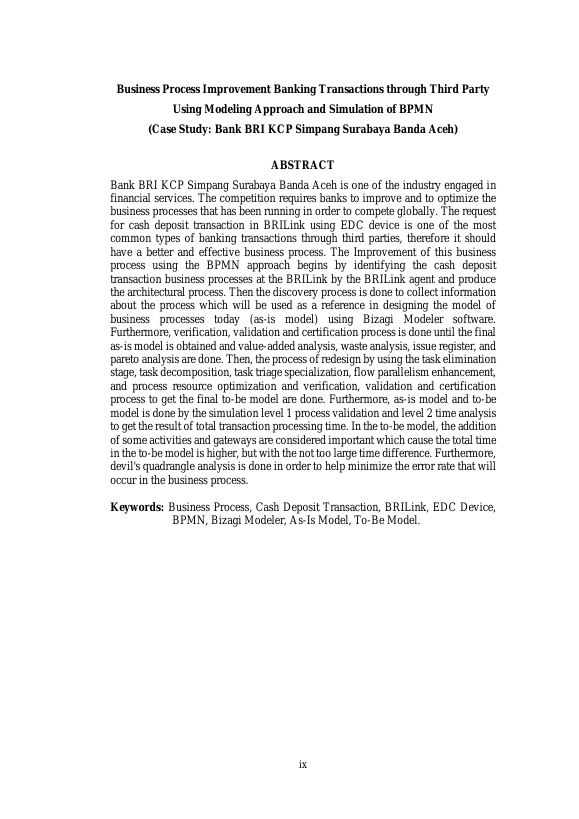 Business Process Improvement Banking Transactions through Third Party Using Modeling Approach and Simulation of BPMN
(Case Study: Bank BRI KCP Simpang Surabaya Banda Aceh)

ABSTRACT

Bank BRI KCP Simpang Surabaya Banda Aceh is one of the industry engaged in financial services. The competition requires banks to improve and to optimize the business processes that has been running in order to compete globally. The request for cash deposit transaction in BRILink using EDC device is one of the most common types of banking transactions through third parties, therefore it should have a better and effective business process. The Improvement of this business process using the BPMN approach begins by identifying the cash deposit transaction business processes at the BRILink by the BRILink agent and produce the architectural process. Then the discovery process is done to collect information about the process which will be used as a reference in designing the model of business processes today (as-is model) using Bizagi Modeler software. Furthermore, verification, validation and certification process is done until the final as-is model is obtained and value-added analysis, waste analysis, issue register, and pareto analysis are done. Then, the process of redesign by using the task elimination stage, task decomposition, task triage specialization, flow parallelism enhancement, and process resource optimization and verification, validation and certification process to get the final to-be model are done. Furthermore, as-is model and to-be model is done by the simulation level 1 process validation and level 2 time analysis to get the result of total transaction processing time. In the to-be model, the addition of some activities and gateways are considered important which cause the total time in the to-be model is higher, but with the not too large time difference. Furthermore, devil's quadrangle analysis is done in order to help minimize the error rate that will occur in the business process.

Keywords: Business Process, Cash Deposit Transaction, BRILink, EDC Device, BPMN, Bizagi Modeler, As-Is Model, To-Be Model.

ix